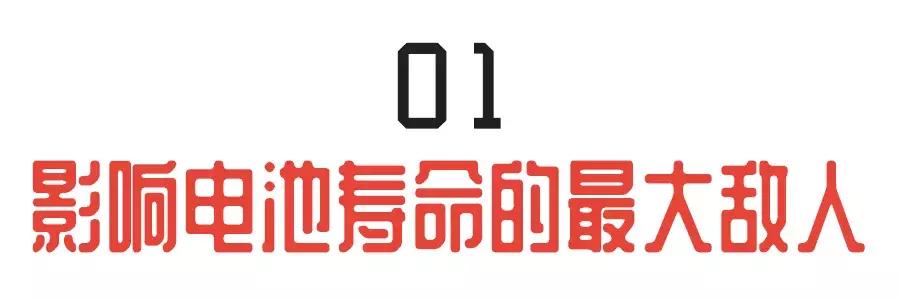 01
影响电池寿命的最大敌人